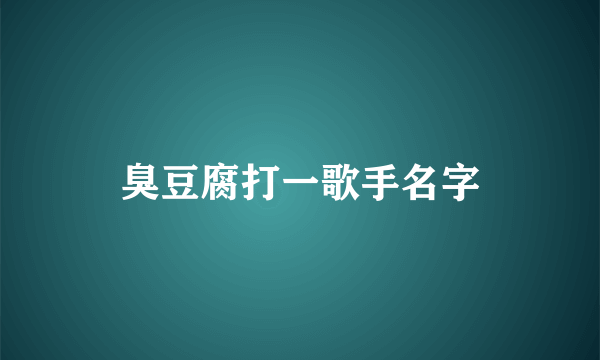 臭豆腐打一歌手名字